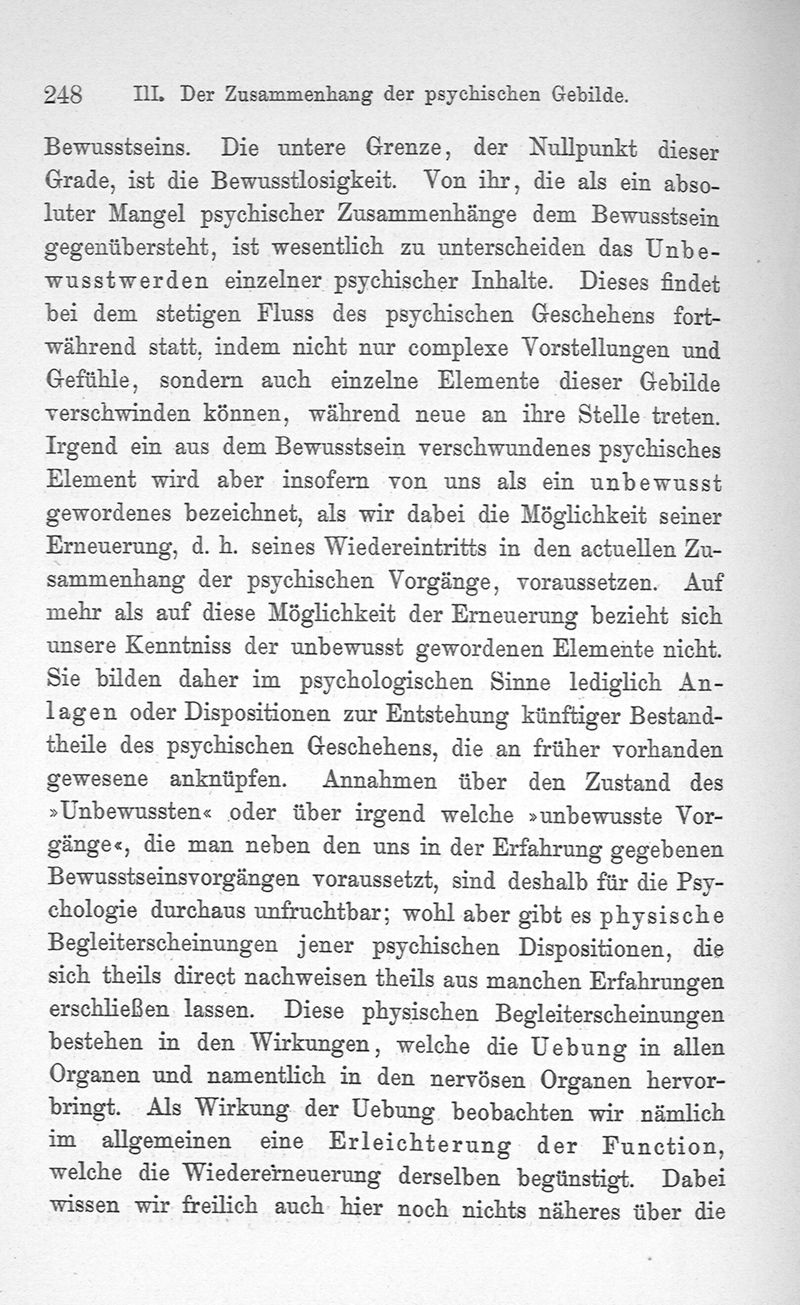 248 III. Der Zusammenhang der psychischen Gebilde.

Bewusstseins. Die untere Grenze, der Nullpunkt dieser Grade, ist die Bewusstlosigkeit. Von ihr, die als ein absoluter Mangel psychischer Zusammenhänge dem Bewusstsein gegenübersteht, ist wesentlich zu unterscheiden das Unbewusstwerden einzelner psychischer Inhalte. Dieses findet bei dem stetigen Fluss des psychischen Geschehens fortwährend statt, indem nicht nur complexe Vorstellungen und Gefühle, sondern auch einzelne Elemente dieser Gebilde verschwinden können, während neue an ihre Stelle treten. Irgend ein aus dem Bewusstsein verschwundenes psychisches Element wird aber insofern von uns als ein unbewusst gewordenes bezeichnet, als wir dabei die Möglichkeit seiner Erneuerung, d. h. seines Wiedereintritts in den actuellen Zusammenhang der psychischen Vorgänge, voraussetzen. Auf mehr als auf diese Möglichkeit der Erneuerung bezieht sich unsere Kenntniss der unbewusst gewordenen Elemente nicht. Sie bilden daher im psychologischen Sinne lediglich Anlagen oder Dispositionen zur Entstehung künftiger Bestandtheile des psychischen Geschehens, die an früher vorhanden gewesene anknüpfen. Annahmen über den Zustand des »Unbewussten« oder über irgend welche »unbewusste Vorgänge«, die man neben den uns in der Erfahrung gegebenen Bewusstseinsvorgängen voraussetzt, sind deshalb für die Psychologie durchaus unfruchtbar; wohl aber gibt es physische Begleiterscheinungen jener psychischen Dispositionen, die sich theils direct nachweisen theils aus manchen Erfahrungen erschließen lassen. Diese physischen Begleiterscheinungen bestehen in den Wirkungen, welche die Uebung in allen Organen und namentlich in den nervösen Organen hervorbringt. Als Wirkung der Uebung beobachten wir nämlich im allgemeinen eine Erleichterung der Function, welche die Wiedererneuerung derselben begünstigt. Dabei wissen wir freilich auch hier noch nichts näheres über die